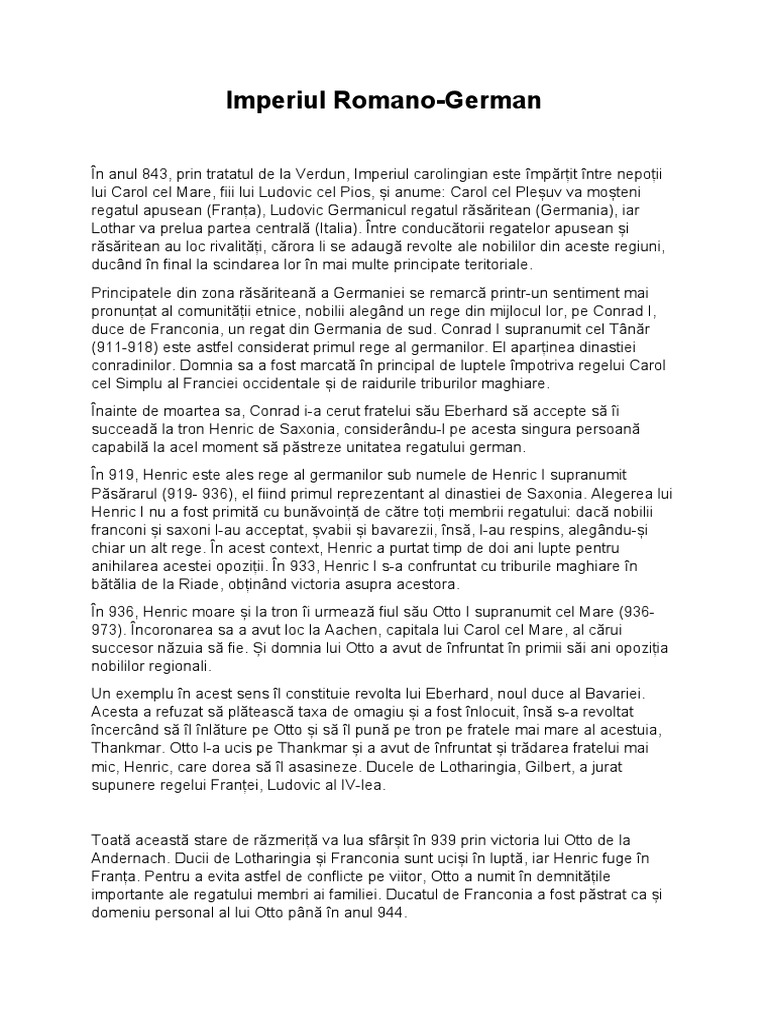 Imperiul Romano-German

În anul 843, prin tratatul de la Verdun, Imperiul carolingian este împărțit între nepoții lui Carol cel Mare, fiii lui Ludovic cel Pios, și anume: Carol cel Pleșuv va moșteni regatul apusean (Franța), Ludovic Germanicul regatul răsăritean (Germania), iar Lothar va prelua partea centrală (Italia). Între conducătorii regatelor apusean și răsăritean au loc rivalități, cărora li se adaugă revolte ale nobililor din aceste regiuni, ducând în final la scindarea lor în mai multe principate teritoriale.

Principatele din zona răsăriteană a Germaniei se remarcă printr-un sentiment mai pronunțat al comunității etnice, nobilii alegând un rege din mijlocul lor, pe Conrad I, duce de Franconia, un regat din Germania de sud. Conrad I supranumit cel Tânăr (911-918) este astfel considerat primul rege al germanilor. El aparținea dinastiei conradinilor. Domnia sa a fost marcată în principal de luptele împotriva regelui Carol cel Simplu al Franciei occidentale și de raidurile triburilor maghiare.

Înainte de moartea sa, Conrad i-a cerut fratelui său Eberhard să accepte să îi succeadă la tron Henric de Saxonia, considerându-l pe acesta singura persoană capabilă la acel moment să păstreze unitatea regatului german.

În 919, Henric este ales rege al germanilor sub numele de Henric I supranumit Păsărarul (919- 936), el fiind primul reprezentant al dinastiei de Saxonia. Alegerea lui Henric I nu a fost primită cu bunăvoință de către toți membrii regatului: dacă nobilii franconi și saxoni l-au acceptat, șvabii și bavarezii, însă, l-au respins, alegându-și chiar un alt rege. În acest context, Henric a purtat timp de doi ani lupte pentru anihilarea acestei opoziții. În 933, Henric I s-a confruntat cu triburile maghiare în bătălia de la Riade, obținând victoria asupra acestora.

În 936, Henric moare și la tron îi urmează fiul său Otto I supranumit cel Mare (936-973). Încoronarea sa a avut loc la Aachen, capitala lui Carol cel Mare, al cărui succesor năzuia să fie. Și domnia lui Otto a avut de înfruntat în primii săi ani opoziția nobililor regionali.

Un exemplu în acest sens îl constituie revolta lui Eberhard, noul duce al Bavariei. Acesta a refuzat să plătească taxa de omagiu și a fost înlocuit, însă s-a revoltat încercând să îl înlăture pe Otto și să îl pună pe tron pe fratele mai mare al acestuia, Thankmar. Otto l-a ucis pe Thankmar și a avut de înfruntat și trădarea fratelui mai mic, Henric, care dorea să îl asasineze. Ducele de Lotharingia, Gilbert, a jurat supunere regelui Franței, Ludovic al IV-lea.

Toată această stare de răzmeriță va lua sfârșit în 939 prin victoria lui Otto de la Andernach. Ducii de Lotharingia și Franconia sunt uciși în luptă, iar Henric fuge în Franța. Pentru a evita astfel de conflicte pe viitor, Otto a numit în demnitățile importante ale regatului membri ai familiei. Ducatul de Franconia a fost păstrat ca și domeniu personal al lui Otto până în anul 944.